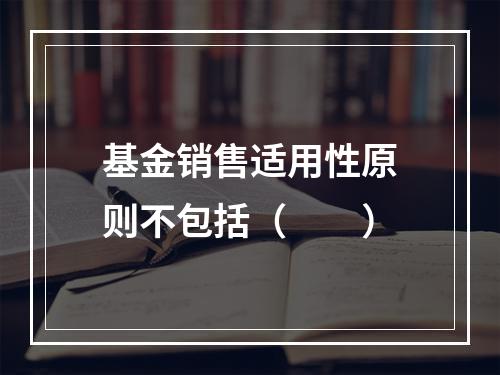 基金销售适用性原则不包括（　　）